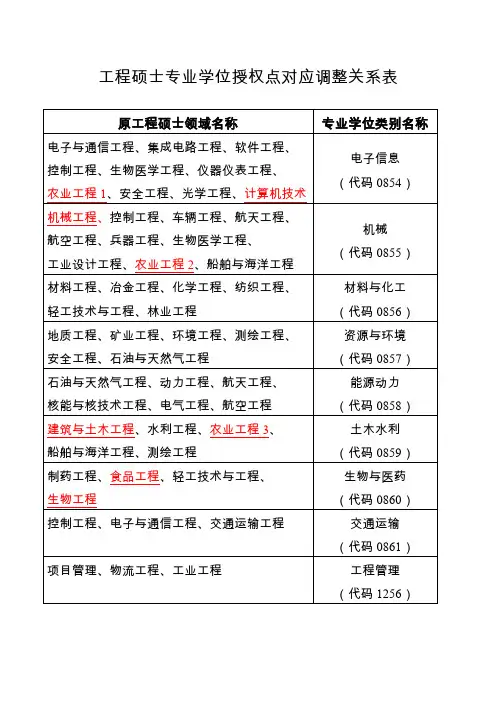 工程硕士专业学位授权点对应调整关系表

| 原工程硕士领域名称 | 专业学位类别名称 |
|---|---|
| 电子与通信工程、集成电路工程、软件工程、控制工程、生物医学工程、仪器仪表工程、农业工程 1、安全工程、光学工程、计算机技术 | 电子信息（代码 0854） |
| 机械工程、控制工程、车辆工程、航天工程、航空工程、兵器工程、生物医学工程、工业设计工程、农业工程 2、船舶与海洋工程 | 机械（代码 0855） |
| 材料工程、冶金工程、化学工程、纺织工程、轻工技术与工程、林业工程 | 材料与化工（代码 0856） |
| 地质工程、矿业工程、环境工程、测绘工程、安全工程、石油与天然气工程 | 资源与环境（代码 0857） |
| 石油与天然气工程、动力工程、航天工程、核能与核技术工程、电气工程、航空工程 | 能源动力（代码 0858） |
| 建筑与土木工程、水利工程、农业工程 3、船舶与海洋工程、测绘工程 | 土木水利（代码 0859） |
| 制药工程、食品工程、轻工技术与工程、生物工程 | 生物与医药（代码 0860） |
| 控制工程、电子与通信工程、交通运输工程 | 交通运输（代码 0861） |
| 项目管理、物流工程、工业工程 | 工程管理（代码 1256） |